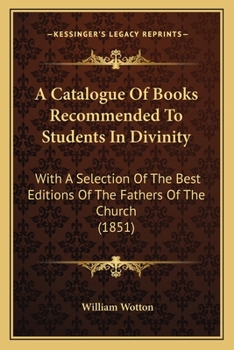 —KESSINGER'S LEGACY REPRINTS—

A Catalogue Of Books Recommended To Students In Divinity

With A Selection Of The Best Editions Of The Fathers Of The Church (1851)

William Wotton